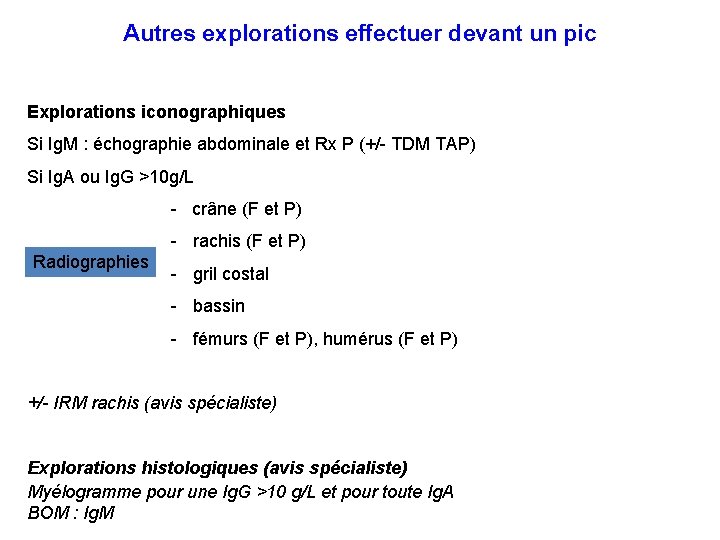 Autres explorations effectuer devant un pic

Explorations iconographiques

Si IgM : échographie abdominale et Rx P (+/- TDM TAP)

Si IgA ou IgG >10g/L

Radiographies

- crâne (F et P)
- rachis (F et P)
- gril costal
- bassin
- fémurs (F et P), humérus (F et P)

+/- IRM rachis (avis spécialiste)

Explorations histologiques (avis spécialiste)
Myélogramme pour une IgG >10 g/L et pour toute IgA
BOM : IgM